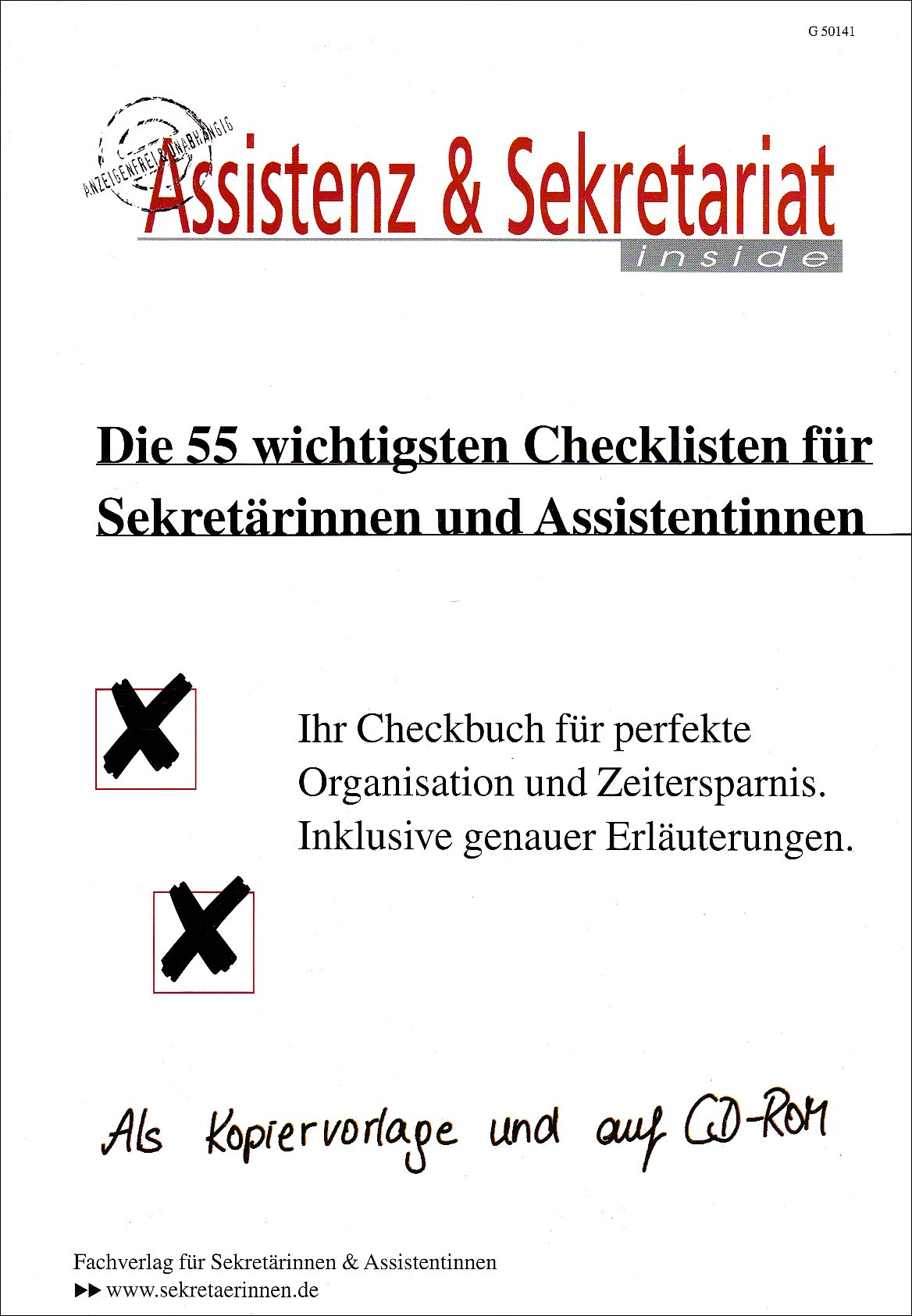 G 50141

ANZEIGENFREI & UNABHÄNGIG

Assistenz & Sekretariat
inside

Die 55 wichtigsten Checklisten für Sekretärinnen und Assistentinnen

Ihr Checkbuch für perfekte Organisation und Zeitersparnis. Inklusive genauer Erläuterungen.

Als Kopiervorlage und auf CD-ROM

Fachverlag für Sekretärinnen & Assistentinnen
▶▶ www.sekretaerinnen.de